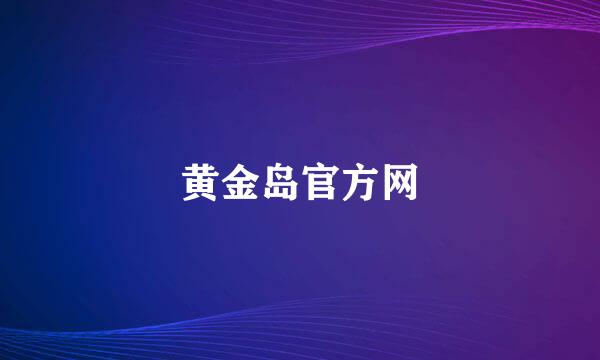 黄金岛官方网